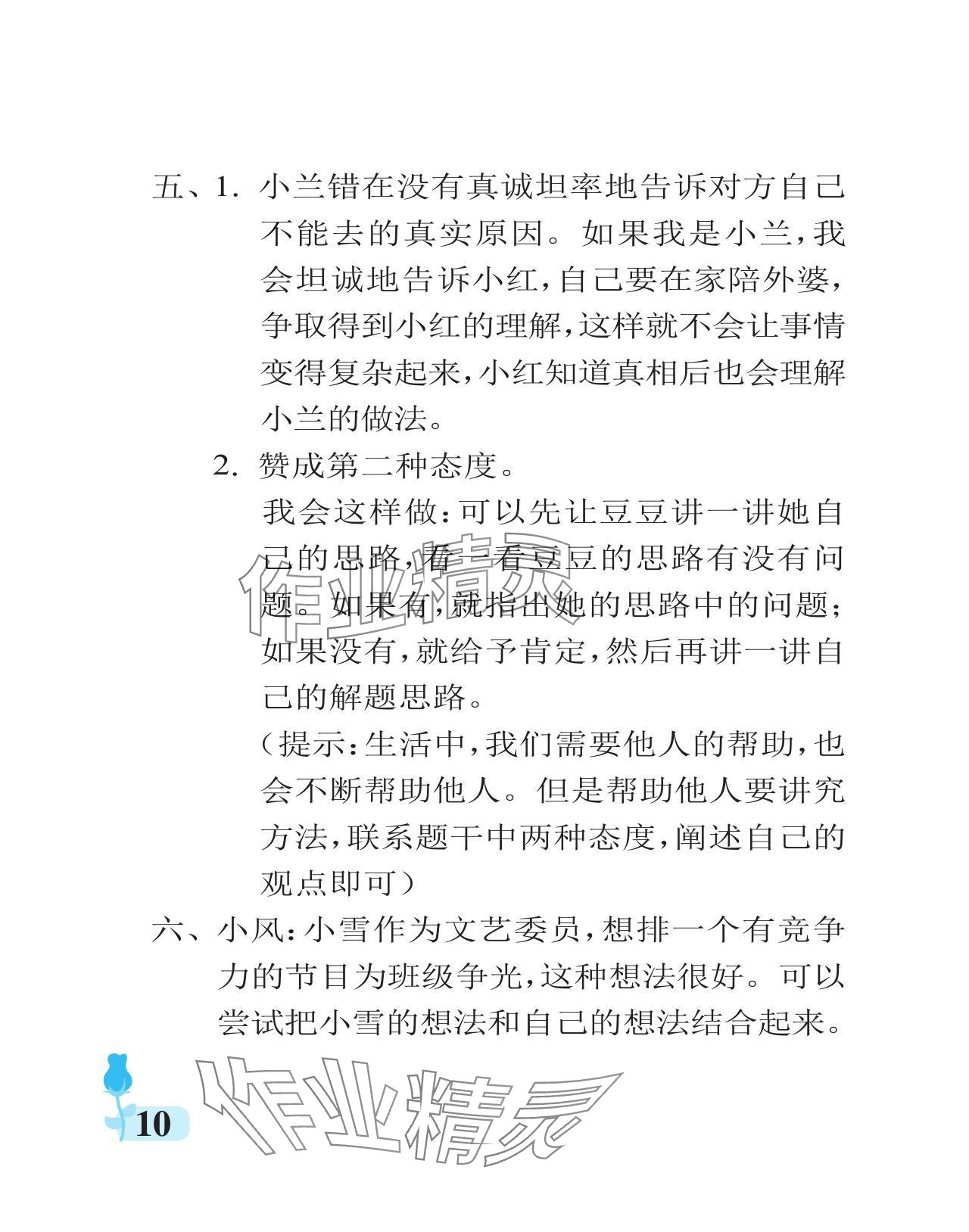 五、1. 小兰错在没有真诚坦率地告诉对方自己不能去的真实原因。如果我是小兰，我会坦诚地告诉小红，自己要在家陪外婆，争取得到小红的理解，这样就不会让事情变得复杂起来，小红知道真相后也会理解小兰的做法。

2. 赞成第二种态度。

我会这样做：可以先让豆豆讲一讲她自己的思路，看一看豆豆的思路有没有问题。如果有，就指出她的思路中的问题；如果没有，就给予肯定，然后再讲一讲自己的解题思路。

（提示：生活中，我们需要他人的帮助，也会不断帮助他人。但是帮助他人要讲究方法，联系题干中两种态度，阐述自己的观点即可）

六、小风：小雪作为文艺委员，想排一个有竞争力的节目为班级争光，这种想法很好。可以尝试把小雪的想法和自己的想法结合起来。

作业精灵

10

作业精灵